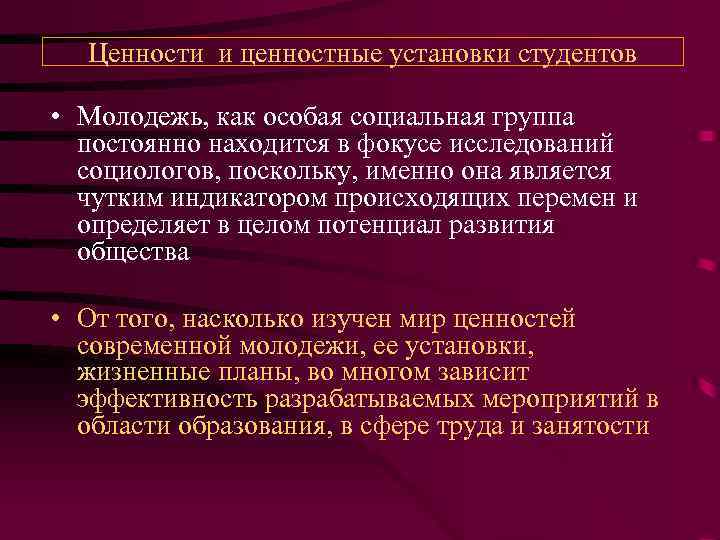 Ценности и ценностные установки студентов

• Молодежь, как особая социальная группа постоянно находится в фокусе исследований социологов, поскольку, именно она является чутким индикатором происходящих перемен и определяет в целом потенциал развития общества

• От того, насколько изучен мир ценностей современной молодежи, ее установки, жизненные планы, во многом зависит эффективность разрабатываемых мероприятий в области образования, в сфере труда и занятости